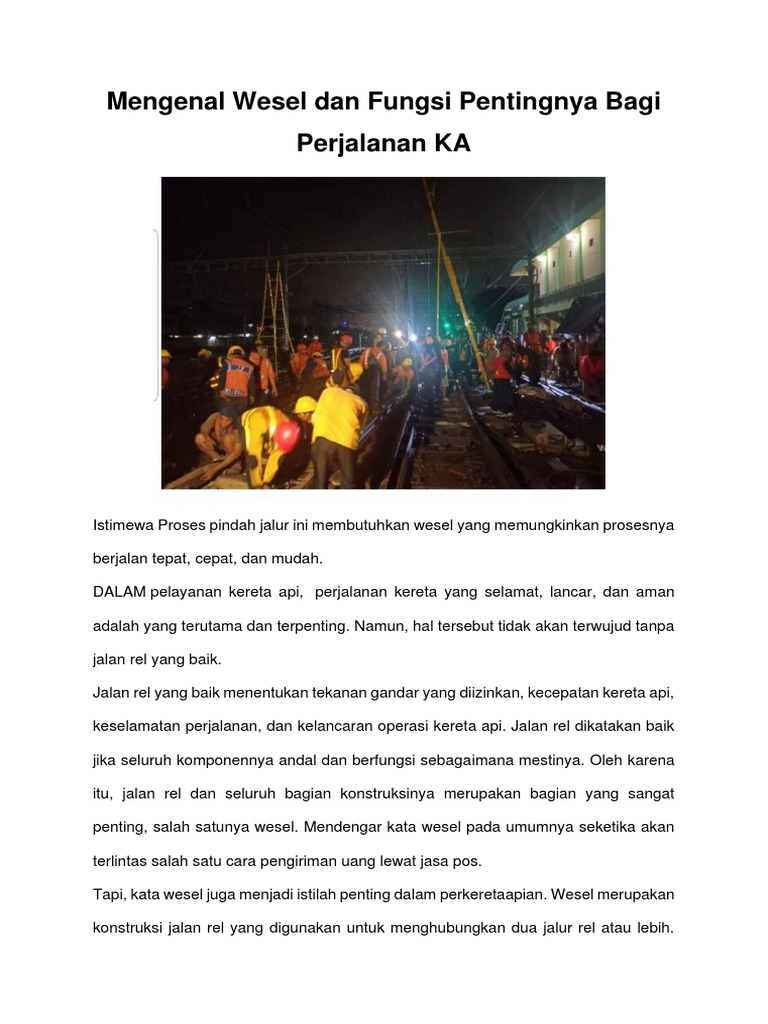 Mengenal Wesel dan Fungsi Pentingnya Bagi Perjalanan KA

Istimewa Proses pindah jalur ini membutuhkan wesel yang memungkinkan prosesnya berjalan tepat, cepat, dan mudah.

DALAM pelayanan kereta api, perjalanan kereta yang selamat, lancar, dan aman adalah yang terutama dan terpenting. Namun, hal tersebut tidak akan terwujud tanpa jalan rel yang baik.

Jalan rel yang baik menentukan tekanan gandar yang diizinkan, kecepatan kereta api, keselamatan perjalanan, dan kelancaran operasi kereta api. Jalan rel dikatakan baik jika seluruh komponennya andal dan berfungsi sebagaimana mestinya. Oleh karena itu, jalan rel dan seluruh bagian konstruksinya merupakan bagian yang sangat penting, salah satunya wesel. Mendengar kata wesel pada umumnya seketika akan terlintas salah satu cara pengiriman uang lewat jasa pos.

Tapi, kata wesel juga menjadi istilah penting dalam perkeretaapian. Wesel merupakan konstruksi jalan rel yang digunakan untuk menghubungkan dua jalur rel atau lebih.